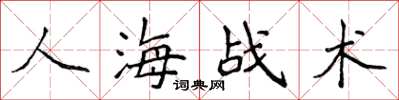 人海战术
词典网